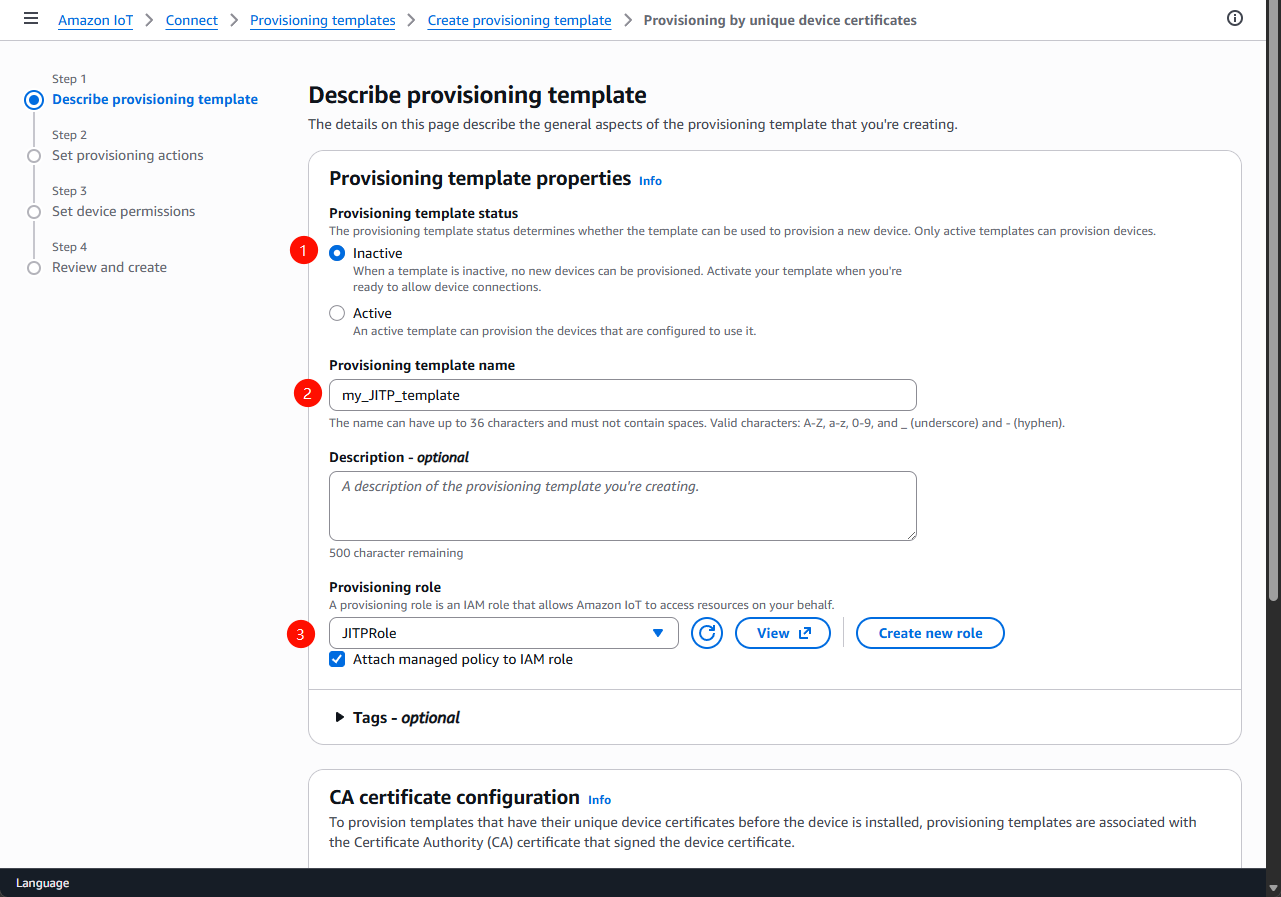 Amazon IoT > Connect > Provisioning templates > Create provisioning template > Provisioning by unique device certificates

Step 1
Describe provisioning template
Step 2
Set provisioning actions
Step 3
Set device permissions
Step 4
Review and create

Describe provisioning template
The details on this page describe the general aspects of the provisioning template that you're creating.

Provisioning template properties Info

Provisioning template status
The provisioning template status determines whether the template can be used to provision a new device. Only active templates can provision devices.

1
Inactive
When a template is inactive, no new devices can be provisioned. Activate your template when you're ready to allow device connections.

Active
An active template can provision the devices that are configured to use it.

Provisioning template name
2
my_JITP_template
The name can have up to 36 characters and must not contain spaces. Valid characters: A-Z, a-z, 0-9, and _ (underscore) and - (hyphen).

Description - optional
A description of the provisioning template you're creating.
500 character remaining

Provisioning role
A provisioning role is an IAM role that allows Amazon IoT to access resources on your behalf.
3
JITPRole
View
Create new role
Attach managed policy to IAM role

Tags - optional

CA certificate configuration Info
To provision templates that have their unique device certificates before the device is installed, provisioning templates are associated with the Certificate Authority (CA) certificate that signed the device certificate.

Language